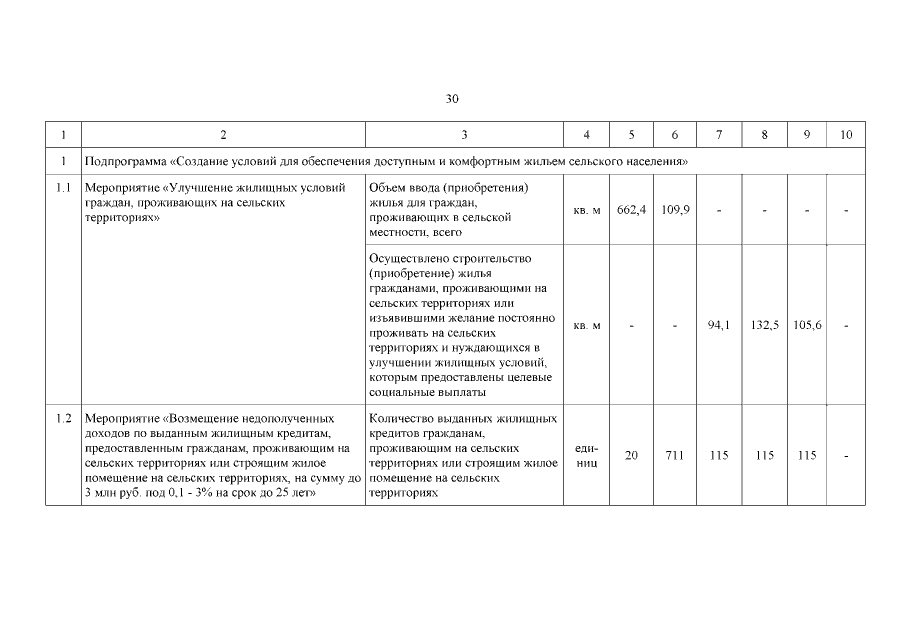 30

| 1 | 2 | 3 | 4 | 5 | 6 | 7 | 8 | 9 | 10 |
|---|---|---|---|---|---|---|---|---|---|
| 1 | Подпрограмма «Создание условий для обеспечения доступным и комфортным жильем сельского населения» | | | | | | | | |
| 1.1 | Мероприятие «Улучшение жилищных условий граждан, проживающих на сельских территориях» | Объем ввода (приобретения) жилья для граждан, проживающих в сельской местности, всего | кв. м | 662,4 | 109,9 | - | - | - | - |
| | | Осуществлено строительство (приобретение) жилья гражданами, проживающими на сельских территориях или изъявившими желание постоянно проживать на сельских территориях и нуждающихся в улучшении жилищных условий, которым предоставлены целевые социальные выплаты | кв. м | - | - | 94,1 | 132,5 | 105,6 | - |
| 1.2 | Мероприятие «Возмещение недополученных доходов по выданным жилищным кредитам, предоставленным гражданам, проживающим на сельских территориях или строящим жилое помещение на сельских территориях, на сумму до 3 млн руб. под 0,1 - 3% на срок до 25 лет» | Количество выданных жилищных кредитов гражданам, проживающим на сельских территориях или строящим жилое помещение на сельских территориях | единиц | 20 | 711 | 115 | 115 | 115 | - |